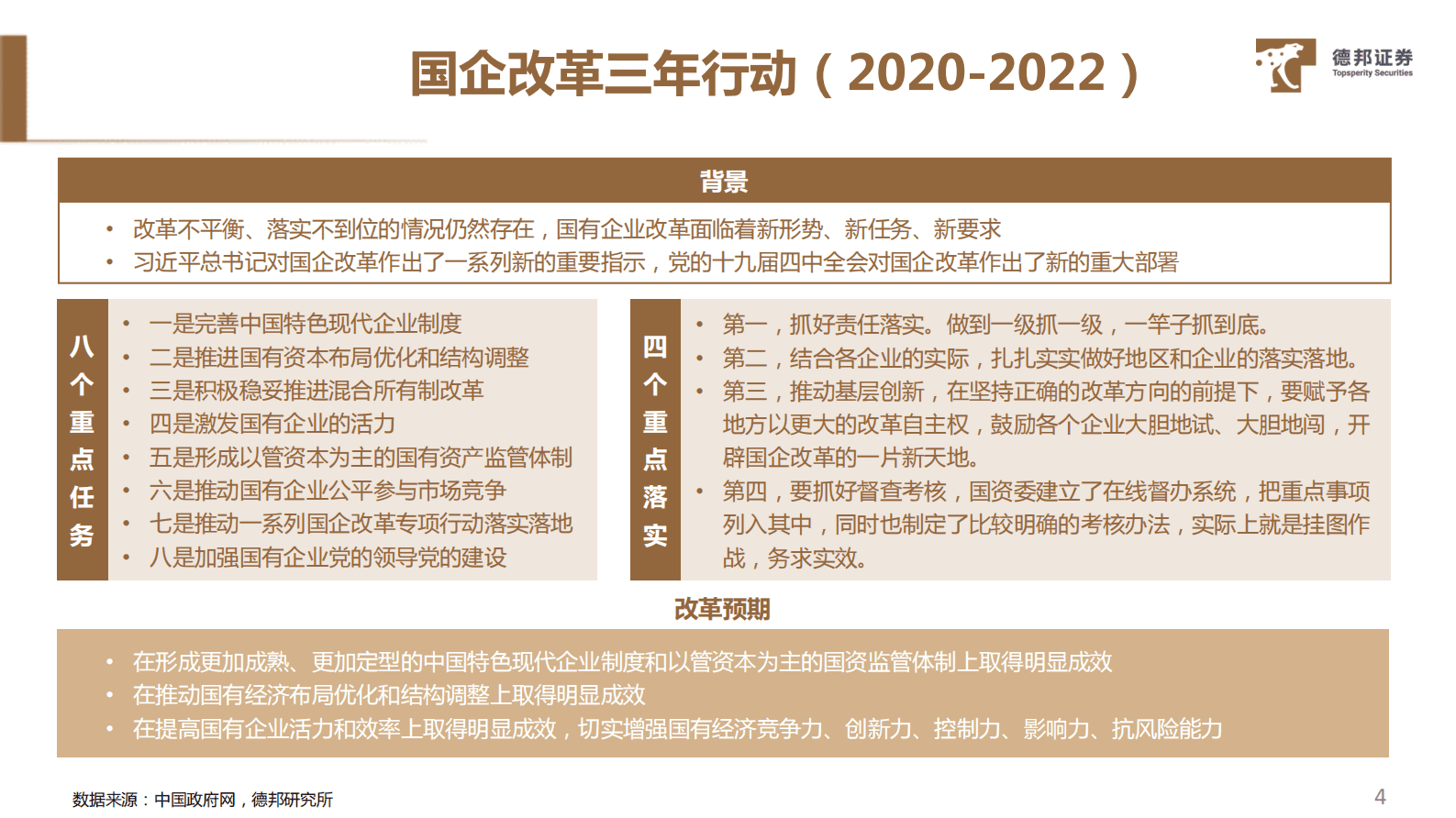 国企改革三年行动（2020-2022）

德邦证券
Topsperity Securities

背景

• 改革不平衡、落实不到位的情况仍然存在，国有企业改革面临着新形势、新任务、新要求
• 习近平总书记对国企改革作出了一系列新的重要指示，党的十九届四中全会对国企改革作出了新的重大部署

八个重点任务

• 一是完善中国特色现代企业制度
• 二是推进国有资本布局优化和结构调整
• 三是积极稳妥推进混合所有制改革
• 四是激发国有企业的活力
• 五是形成以管资本为主的国有资产监管体制
• 六是推动国有企业公平参与市场竞争
• 七是推动一系列国企改革专项行动落实落地
• 八是加强国有企业党的领导党的建设

四个重点落实

• 第一，抓好责任落实。做到一级抓一级，一竿子抓到底。
• 第二，结合各企业的实际，扎扎实实做好地区和企业的落实落地。
• 第三，推动基层创新，在坚持正确的改革方向的前提下，要赋予各地方以更大的改革自主权，鼓励各个企业大胆地试、大胆地闯，开辟国企改革的一片新天地。
• 第四，要抓好督查考核，国资委建立了在线督办系统，把重点事项列入其中，同时也制定了比较明确的考核办法，实际上就是挂图作战，务求实效。

改革预期

• 在形成更加成熟、更加定型的中国特色现代企业制度和以管资本为主的国资监管体制上取得明显成效
• 在推动国有经济布局优化和结构调整上取得明显成效
• 在提高国有企业活力和效率上取得明显成效，切实增强国有经济竞争力、创新力、控制力、影响力、抗风险能力

数据来源：中国政府网，德邦研究所

4